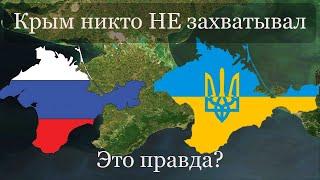 Крым никто НЕ захватывал

Это правда?